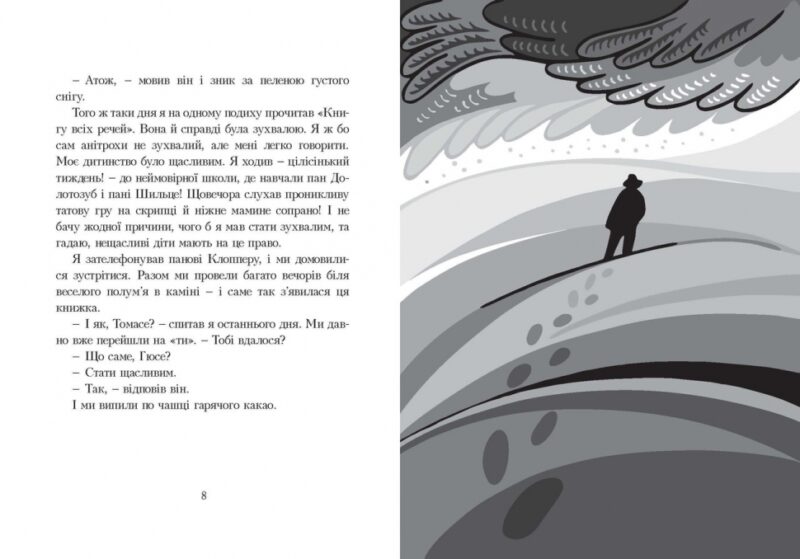 – Атож, – мовив він і зник за пеленою густого снігу.

Того ж таки дня я на одному подиху прочитав «Книгу всіх речей». Вона й справді була зухвалою. Я ж бо сам анітрохи не зухвалий, але мені легко говорити. Моє дитинство було щасливим. Я ходив – цілісінький тиждень! – до неймовірної школи, де навчали пан Долотозуб і пані Шильце! Щовечора слухав проникливу татову гру на скрипці й ніжне мамине сопрано! І не бачу жодної причини, чого б я мав стати зухвалим, та гадаю, нещасливі діти мають на це право.

Я зателефонував панові Клопперу, і ми домовилися зустрітися. Разом ми провели багато вечорів біля веселого полум'я в каміні – і саме так з'явилася ця книжка.

– І як, Томасе? – спитав я останнього дня. Ми давно вже перейшли на «ти». – Тобі вдалося?

– Що саме, Гюсе?

– Стати щасливим.

– Так, – відповів він.

І ми випили по чашці гарячого какао.

8